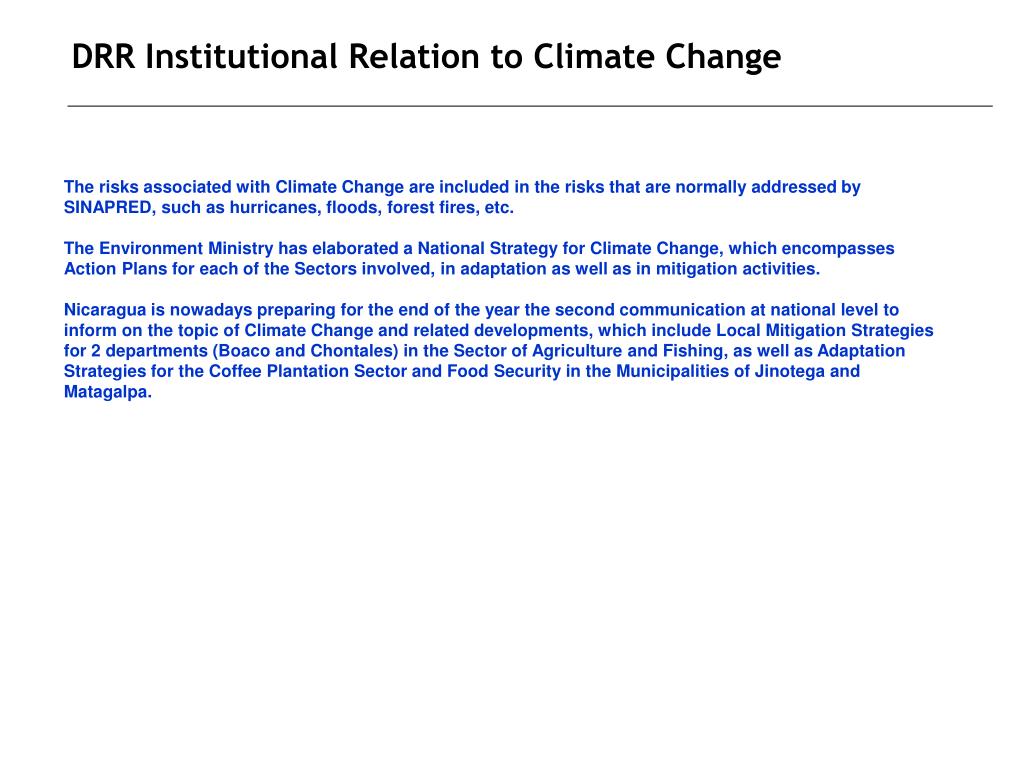 DRR Institutional Relation to Climate Change

The risks associated with Climate Change are included in the risks that are normally addressed by SINAPRED, such as hurricanes, floods, forest fires, etc.

The Environment Ministry has elaborated a National Strategy for Climate Change, which encompasses Action Plans for each of the Sectors involved, in adaptation as well as in mitigation activities.

Nicaragua is nowadays preparing for the end of the year the second communication at national level to inform on the topic of Climate Change and related developments, which include Local Mitigation Strategies for 2 departments (Boaco and Chontales) in the Sector of Agriculture and Fishing, as well as Adaptation Strategies for the Coffee Plantation Sector and Food Security in the Municipalities of Jinotega and Matagalpa.